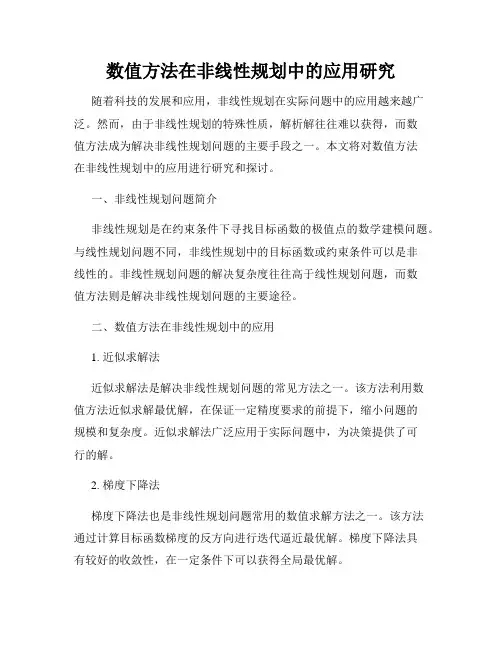 数值方法在非线性规划中的应用研究

随着科技的发展和应用，非线性规划在实际问题中的应用越来越广泛。然而，由于非线性规划的特殊性质，解析解往往难以获得，而数值方法成为解决非线性规划问题的主要手段之一。本文将对数值方法在非线性规划中的应用进行研究和探讨。

一、非线性规划问题简介

非线性规划是在约束条件下寻找目标函数的极值点的数学建模问题。与线性规划问题不同，非线性规划中的目标函数或约束条件可以是非线性的。非线性规划问题的解决复杂度往往高于线性规划问题，而数值方法则是解决非线性规划问题的主要途径。

二、数值方法在非线性规划中的应用

1. 近似求解法

近似求解法是解决非线性规划问题的常见方法之一。该方法利用数值方法近似求解最优解，在保证一定精度要求的前提下，缩小问题的规模和复杂度。近似求解法广泛应用于实际问题中，为决策提供了可行的解。

2. 梯度下降法

梯度下降法也是非线性规划问题常用的数值求解方法之一。该方法通过计算目标函数梯度的反方向进行迭代逼近最优解。梯度下降法具有较好的收敛性，在一定条件下可以获得全局最优解。